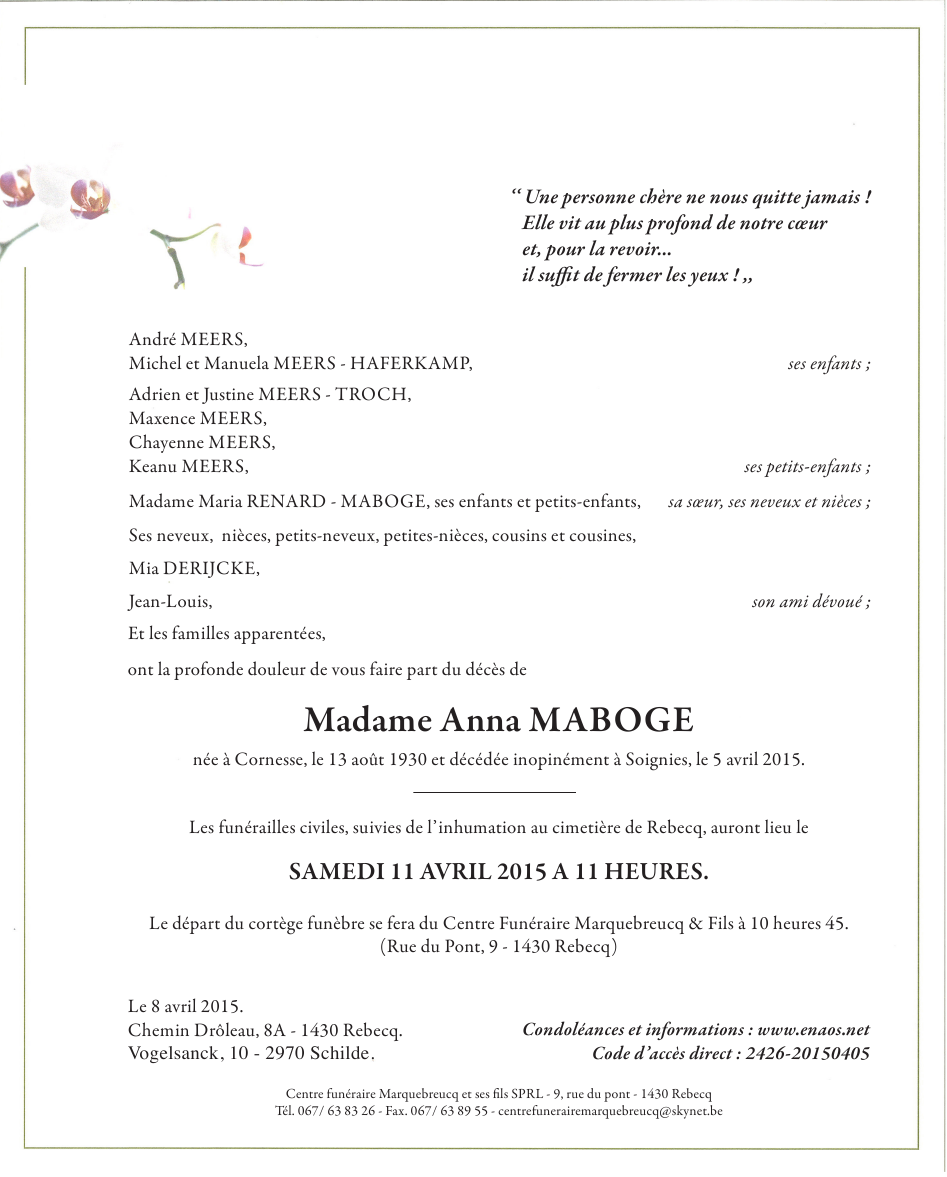 “ Une personne chère ne nous quitte jamais !
Elle vit au plus profond de notre cœur
et, pour la revoir...
il suffit de fermer les yeux ! „

André MEERS,
Michel et Manuela MEERS - HAFERKAMP, ses enfants ;

Adrien et Justine MEERS - TROCH,
Maxence MEERS,
Chayenne MEERS,
Keanu MEERS, ses petits-enfants ;

Madame Maria RENARD - MABOGE, ses enfants et petits-enfants, sa sœur, ses neveux et nièces ;

Ses neveux, nièces, petits-neveux, petites-nièces, cousins et cousines,

Mia DERIJCKE,

Jean-Louis, son ami dévoué ;

Et les familles apparentées,

ont la profonde douleur de vous faire part du décès de

Madame Anna MABOGE

née à Cornesse, le 13 août 1930 et décédée inopinément à Soignies, le 5 avril 2015.

Les funérailles civiles, suivies de l’inhumation au cimetière de Rebecq, auront lieu le

SAMEDI 11 AVRIL 2015 A 11 HEURES.

Le départ du cortège funèbre se fera du Centre Funéraire Marquebreucq & Fils à 10 heures 45.
(Rue du Pont, 9 - 1430 Rebecq)

Le 8 avril 2015.
Chemin Drôleau, 8A - 1430 Rebecq.
Vogelsanck, 10 - 2970 Schilde.

Condoléances et informations : www.enaos.net
Code d’accès direct : 2426-20150405

Centre funéraire Marquebreucq et ses fils SPRL - 9, rue du pont - 1430 Rebecq
Tél. 067/ 63 83 26 - Fax. 067/ 63 89 55 - centrefunerairemarquebreucq@skynet.be